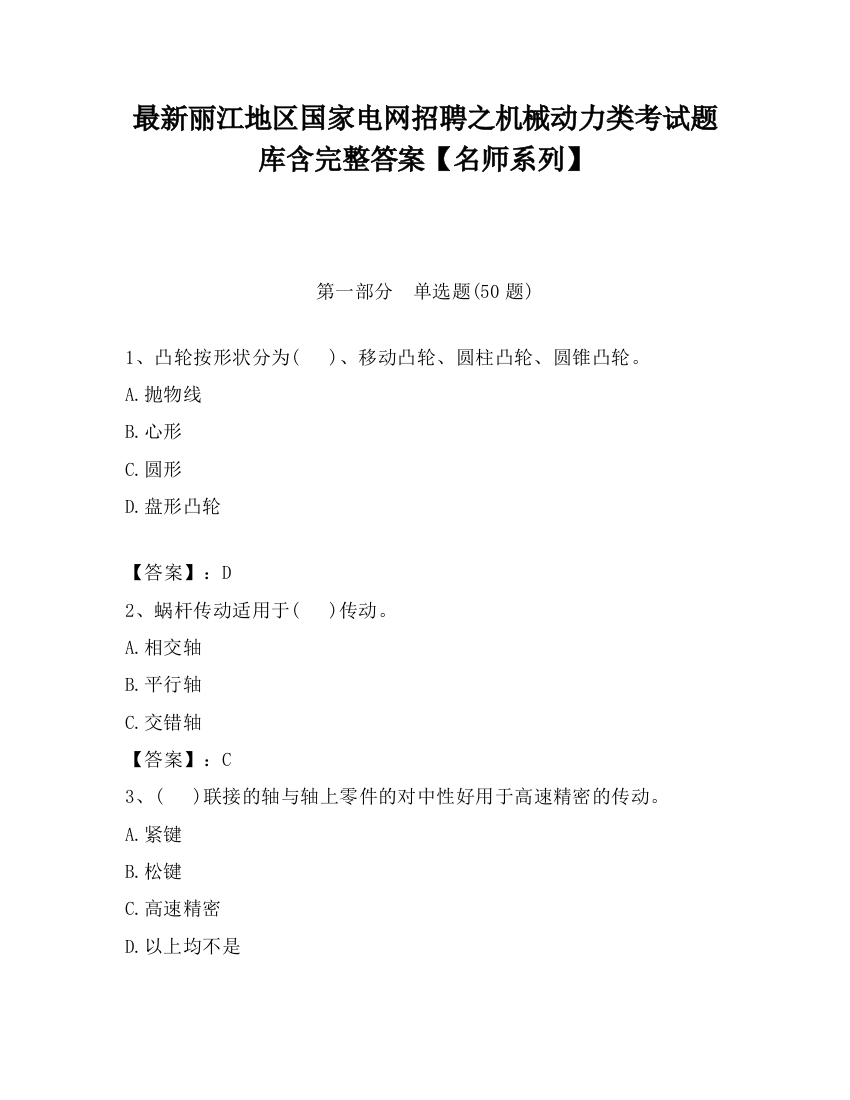 最新丽江地区国家电网招聘之机械动力类考试题库含完整答案【名师系列】

第一部分　单选题(50 题)

1、凸轮按形状分为(　　)、移动凸轮、圆柱凸轮、圆锥凸轮。

A.抛物线

B.心形

C.圆形

D.盘形凸轮

【答案】：D

2、蜗杆传动适用于(　　)传动。

A.相交轴

B.平行轴

C.交错轴

【答案】：C

3、(　　)联接的轴与轴上零件的对中性好用于高速精密的传动。

A.紧键

B.松键

C.高速精密

D.以上均不是